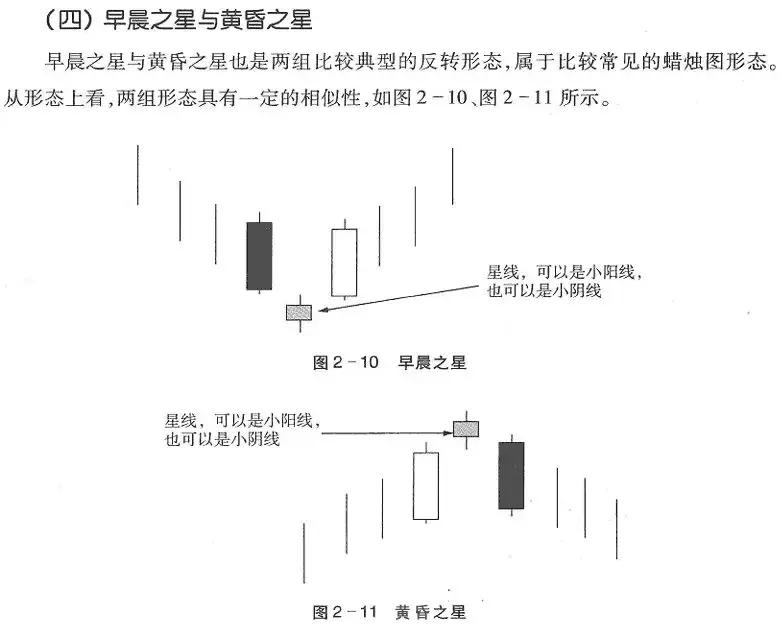 （四）早晨之星与黄昏之星

早晨之星与黄昏之星也是两组比较典型的反转形态，属于比较常见的蜡烛图形态。从形态上看，两组形态具有一定的相似性，如图 2－10、图 2－11 所示。

星线，可以是小阳线，也可以是小阴线

图 2－10　早晨之星

星线，可以是小阳线，也可以是小阴线

图 2－11　黄昏之星